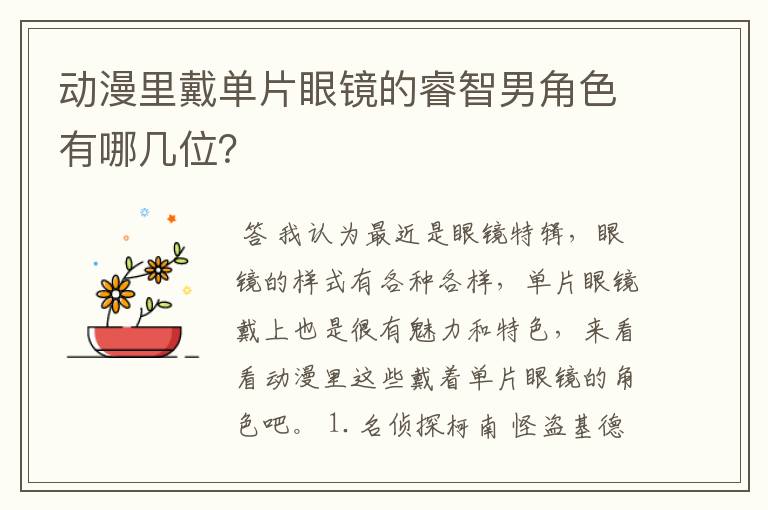 动漫里戴单片眼镜的睿智男角色有哪几位?

答 我认为最近是眼镜特辑，眼镜的样式有各种各样，单片眼镜戴上也是很有魅力和特色，来看看动漫里这些戴着单片眼镜的角色吧。 1. 名侦探柯南 怪盗基德